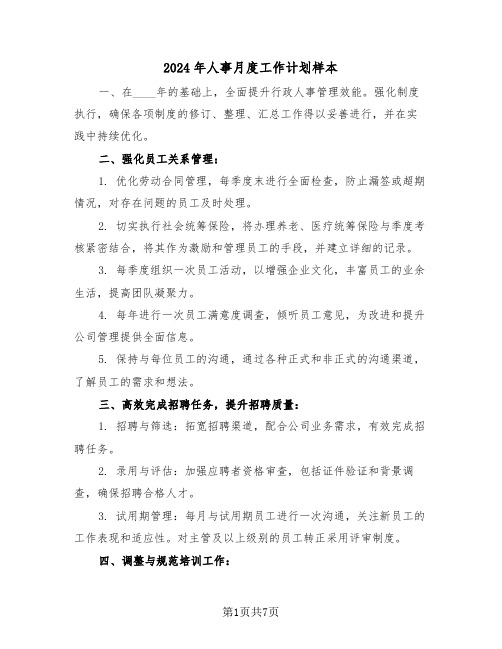 2024年人事月度工作计划样本

一、在____年的基础上，全面提升行政人事管理效能。强化制度执行，确保各项制度的修订、整理、汇总工作得以妥善进行，并在实践中持续优化。

二、强化员工关系管理：

1. 优化劳动合同管理，每季度末进行全面检查，防止漏签或超期情况，对存在问题的员工及时处理。

2. 切实执行社会统筹保险，将办理养老、医疗统筹保险与季度考核紧密结合，将其作为激励和管理员工的手段，并建立详细的记录。

3. 每季度组织一次员工活动，以增强企业文化，丰富员工的业余生活，提高团队凝聚力。

4. 每年进行一次员工满意度调查，倾听员工意见，为改进和提升公司管理提供全面信息。

5. 保持与每位员工的沟通，通过各种正式和非正式的沟通渠道，了解员工的需求和想法。

三、高效完成招聘任务，提升招聘质量：

1. 招聘与筛选：拓宽招聘渠道，配合公司业务需求，有效完成招聘任务。

2. 录用与评估：加强应聘者资格审查，包括证件验证和背景调查，确保招聘合格人才。

3. 试用期管理：每月与试用期员工进行一次沟通，关注新员工的工作表现和适应性。对主管及以上级别的员工转正采用评审制度。

四、调整与规范培训工作：

第1页共7页